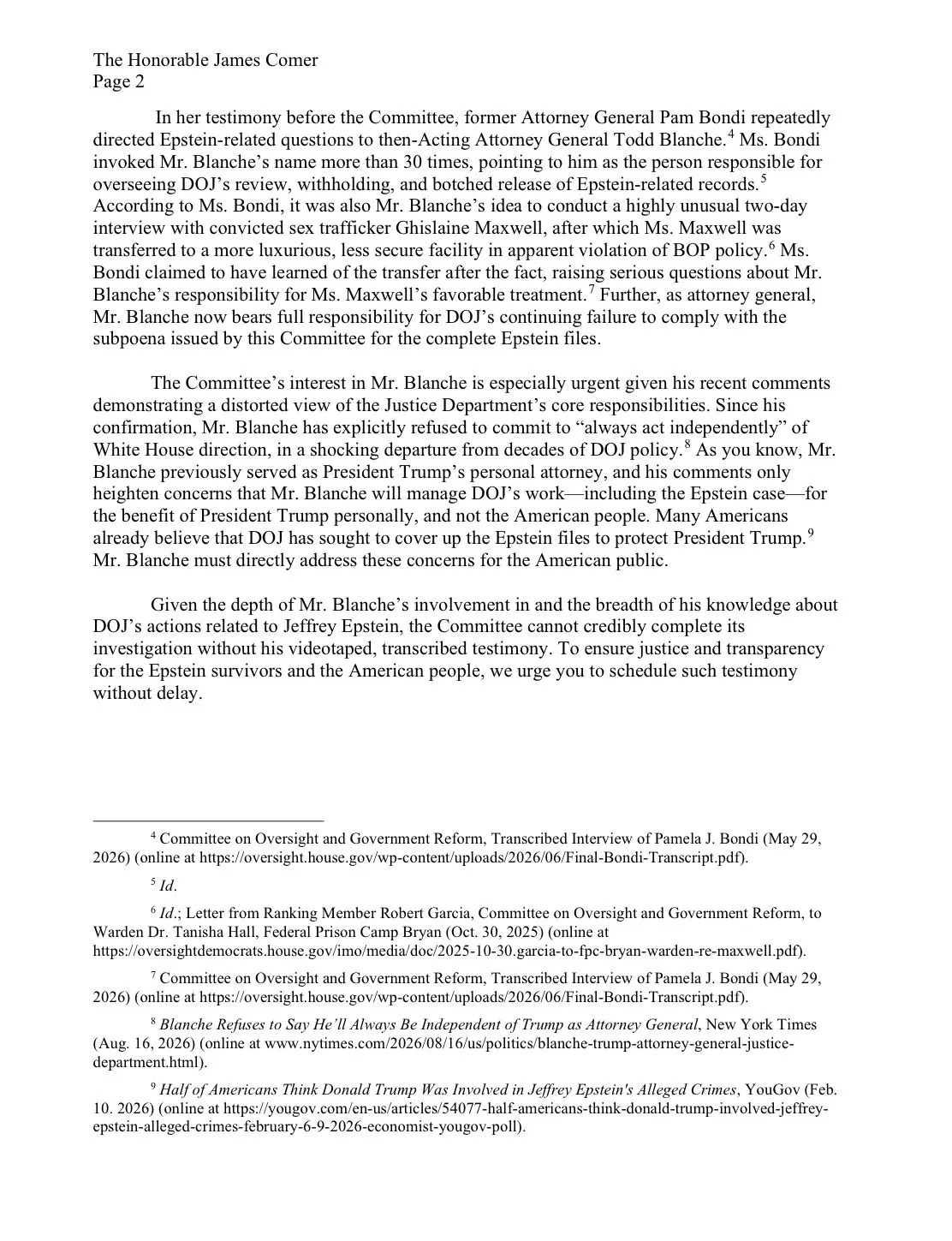 The Honorable James Comer
Page 2

In her testimony before the Committee, former Attorney General Pam Bondi repeatedly directed Epstein-related questions to then-Acting Attorney General Todd Blanche.$^4$ Ms. Bondi invoked Mr. Blanche's name more than 30 times, pointing to him as the person responsible for overseeing DOJ's review, withholding, and botched release of Epstein-related records.$^5$ According to Ms. Bondi, it was also Mr. Blanche's idea to conduct a highly unusual two-day interview with convicted sex trafficker Ghislaine Maxwell, after which Ms. Maxwell was transferred to a more luxurious, less secure facility in apparent violation of BOP policy.$^6$ Ms. Bondi claimed to have learned of the transfer after the fact, raising serious questions about Mr. Blanche's responsibility for Ms. Maxwell's favorable treatment.$^7$ Further, as attorney general, Mr. Blanche now bears full responsibility for DOJ's continuing failure to comply with the subpoena issued by this Committee for the complete Epstein files.

The Committee's interest in Mr. Blanche is especially urgent given his recent comments demonstrating a distorted view of the Justice Department's core responsibilities. Since his confirmation, Mr. Blanche has explicitly refused to commit to "always act independently" of White House direction, in a shocking departure from decades of DOJ policy.$^8$ As you know, Mr. Blanche previously served as President Trump's personal attorney, and his comments only heighten concerns that Mr. Blanche will manage DOJ's work—including the Epstein case—for the benefit of President Trump personally, and not the American people. Many Americans already believe that DOJ has sought to cover up the Epstein files to protect President Trump.$^9$ Mr. Blanche must directly address these concerns for the American public.

Given the depth of Mr. Blanche's involvement in and the breadth of his knowledge about DOJ's actions related to Jeffrey Epstein, the Committee cannot credibly complete its investigation without his videotaped, transcribed testimony. To ensure justice and transparency for the Epstein survivors and the American people, we urge you to schedule such testimony without delay.

$^4$ Committee on Oversight and Government Reform, Transcribed Interview of Pamela J. Bondi (May 29, 2026) (online at https://oversight.house.gov/wp-content/uploads/2026/06/Final-Bondi-Transcript.pdf).

$^5$ Id.

$^6$ Id.; Letter from Ranking Member Robert Garcia, Committee on Oversight and Government Reform, to Warden Dr. Tanisha Hall, Federal Prison Camp Bryan (Oct. 30, 2025) (online at https://oversightdemocrats.house.gov/imo/media/doc/2025-10-30.garcia-to-fpc-bryan-warden-re-maxwell.pdf).

$^7$ Committee on Oversight and Government Reform, Transcribed Interview of Pamela J. Bondi (May 29, 2026) (online at https://oversight.house.gov/wp-content/uploads/2026/06/Final-Bondi-Transcript.pdf).

$^8$ Blanche Refuses to Say He'll Always Be Independent of Trump as Attorney General, New York Times (Aug. 16, 2026) (online at www.nytimes.com/2026/08/16/us/politics/blanche-trump-attorney-general-justice-department.html).

$^9$ Half of Americans Think Donald Trump Was Involved in Jeffrey Epstein's Alleged Crimes, YouGov (Feb. 10. 2026) (online at https://yougov.com/en-us/articles/54077-half-americans-think-donald-trump-involved-jeffrey-epstein-alleged-crimes-february-6-9-2026-economist-yougov-poll).